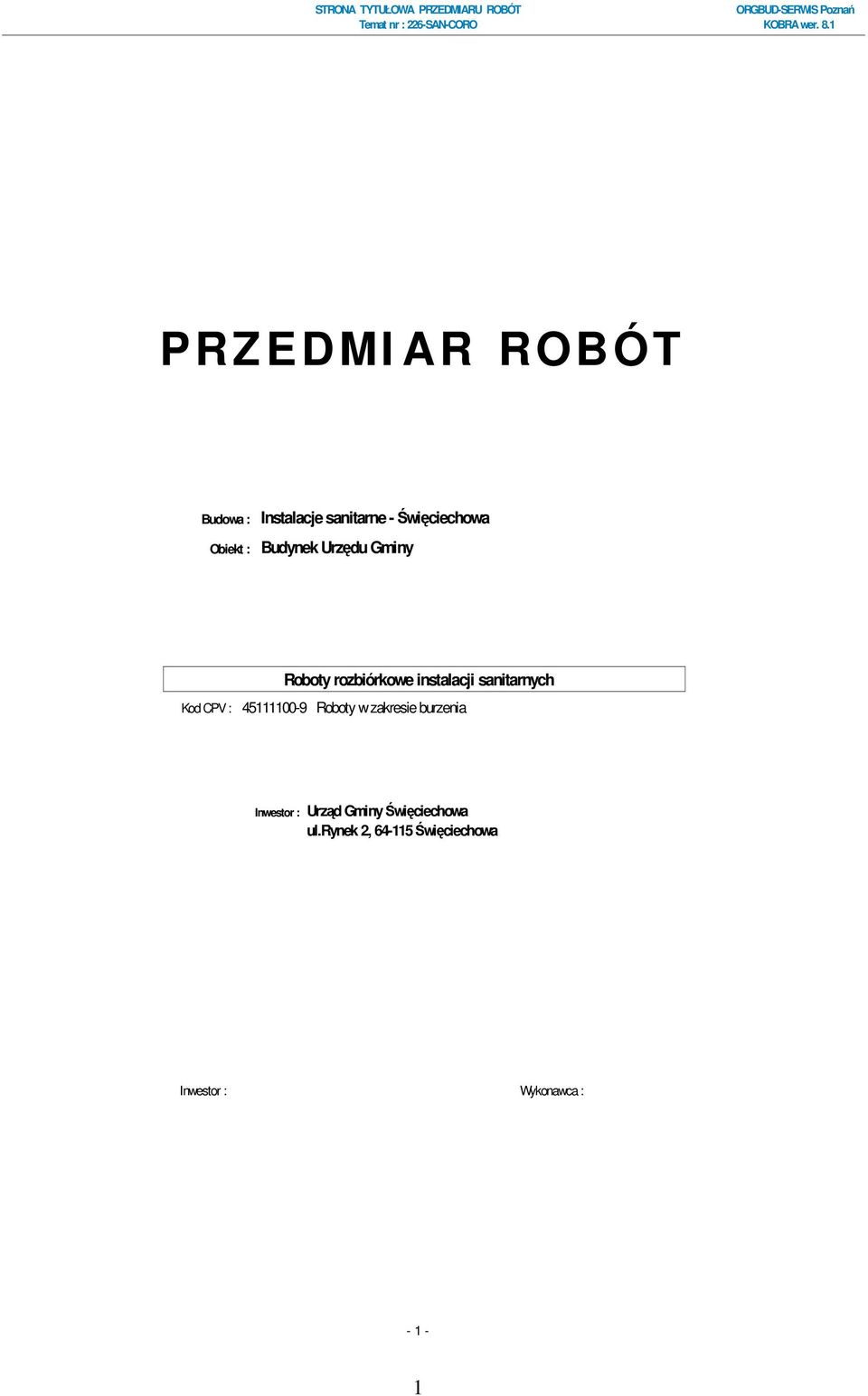 STRONA TYTUŁOWA PRZEDMIARU ROBÓT
Temat nr : 226-SAN-CORO

ORGBUD-SERWIS Poznań
KOBRA wer. 8.1

PRZEDMIAR ROBÓT

Budowa : Instalacje sanitarne - Święciechowa
Obiekt : Budynek Urzędu Gminy

Roboty rozbiórkowe instalacji sanitarnych
Kod CPV : 45111100-9 Roboty w zakresie burzenia

Inwestor : Urząd Gminy Święciechowa
ul.Rynek 2, 64-115 Święciechowa

Inwestor :

Wykonawca :

- 1 -

1